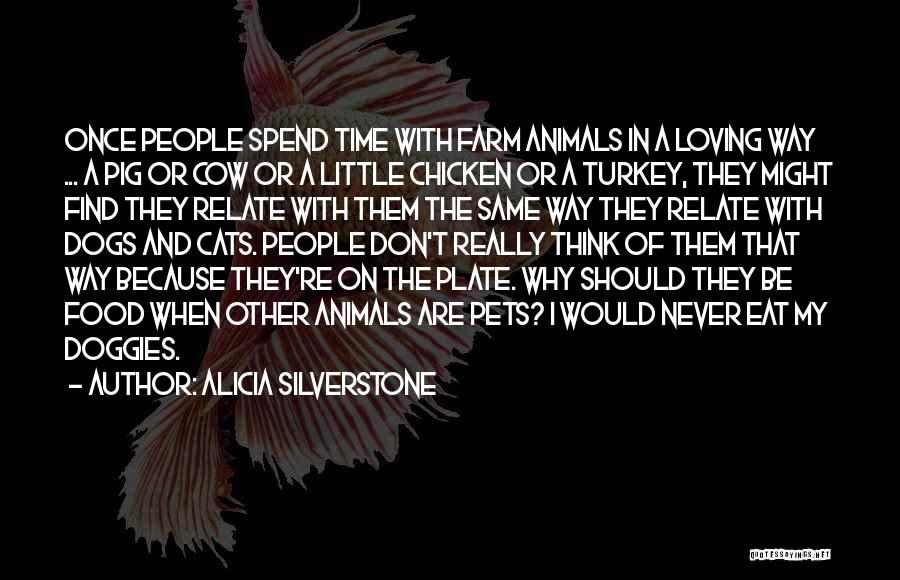 ONCE PEOPLE SPEND TIME WITH FARM ANIMALS IN A LOVING WAY ... A PIG OR COW OR A LITTLE CHICKEN OR A TURKEY, THEY MIGHT FIND THEY RELATE WITH THEM THE SAME WAY THEY RELATE WITH DOGS AND CATS. PEOPLE DON'T REALLY THINK OF THEM THAT WAY BECAUSE THEY'RE ON THE PLATE. WHY SHOULD THEY BE FOOD WHEN OTHER ANIMALS ARE PETS? I WOULD NEVER EAT MY DOGGIES.

– AUTHOR: ALICIA SILVERSTONE

QUOTESSAYINGS.NET